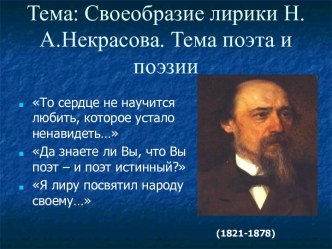 Тема: Своеобразие лирики Н. А.Некрасова. Тема поэта и поэзии

«То сердце не научится любить, которое устало ненавидеть…»

«Да знаете ли Вы, что Вы поэт – и поэт истинный?»

«Я лиру посвятил народу своему…»

(1821-1878)